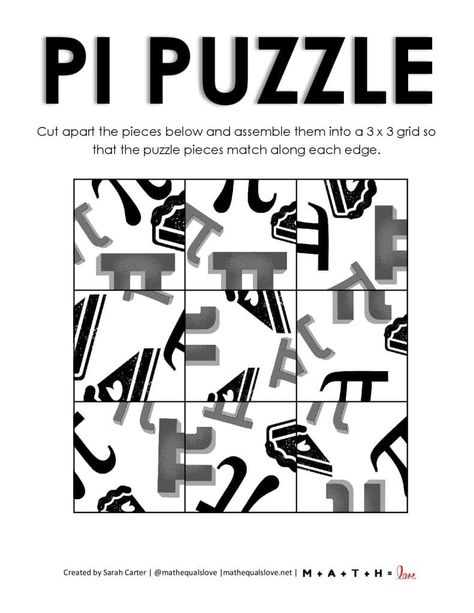 PI PUZZLE

Cut apart the pieces below and assemble them into a 3 x 3 grid so that the puzzle pieces match along each edge.

Created by Sarah Carter | @mathequalslove |mathequalslove.net | M + A + T + H = love